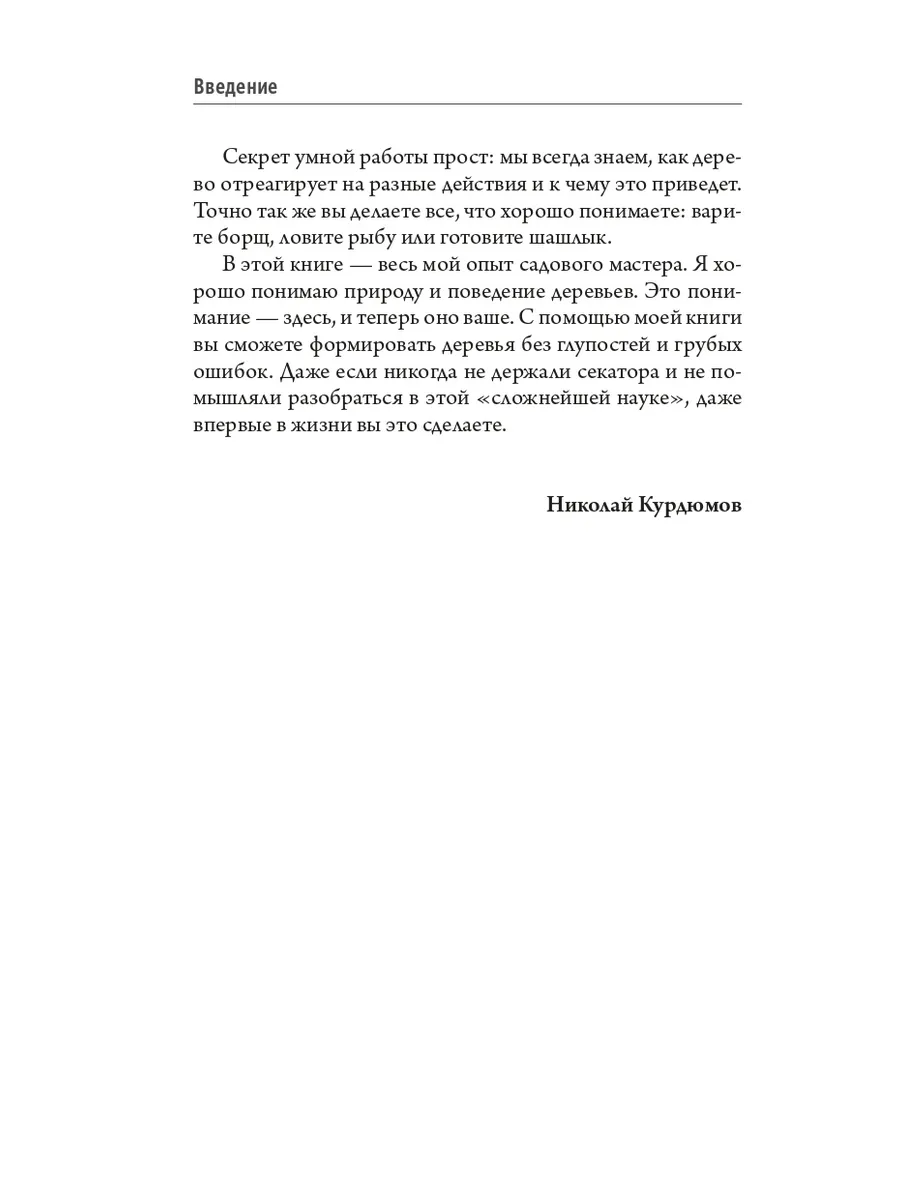 Введение

Секрет умной работы прост: мы всегда знаем, как дерево отреагирует на разные действия и к чему это приведет. Точно так же вы делаете все, что хорошо понимаете: варите борщ, ловите рыбу или готовите шашлык.

В этой книге — весь мой опыт садового мастера. Я хорошо понимаю природу и поведение деревьев. Это понимание — здесь, и теперь оно ваше. С помощью моей книги вы сможете формировать деревья без глупостей и грубых ошибок. Даже если никогда не держали секатора и не помышляли разобраться в этой «сложнейшей науке», даже впервые в жизни вы это сделаете.

Николай Курдюмов